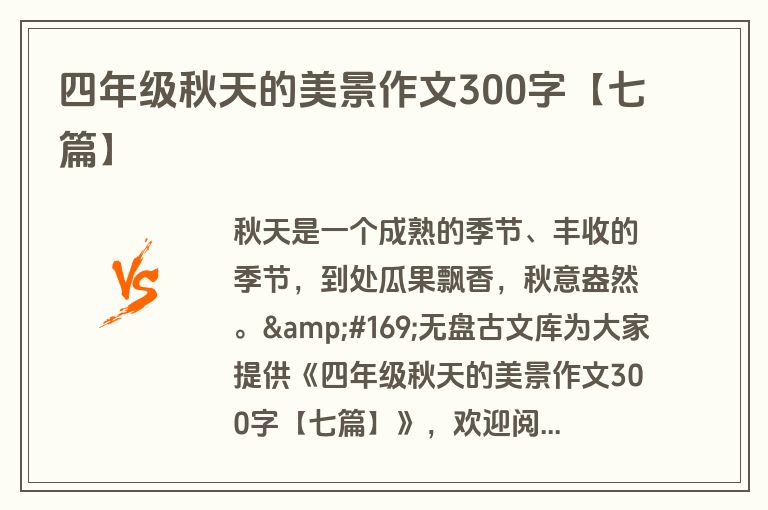 四年级秋天的美景作文300字【七篇】

VS

秋天是一个成熟的季节、丰收的季节，到处瓜果飘香，秋意盎然。&amp;#169;无盘古文库为大家提供《四年级秋天的美景作文300字【七篇】》，欢迎阅...